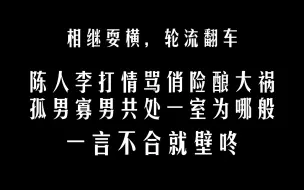 相继耍横，轮流翻车

陈人李打情骂俏险酿大祸
孤男寡男共处一室为哪般

一言不合就壁咚